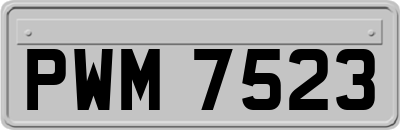 PWM 7523